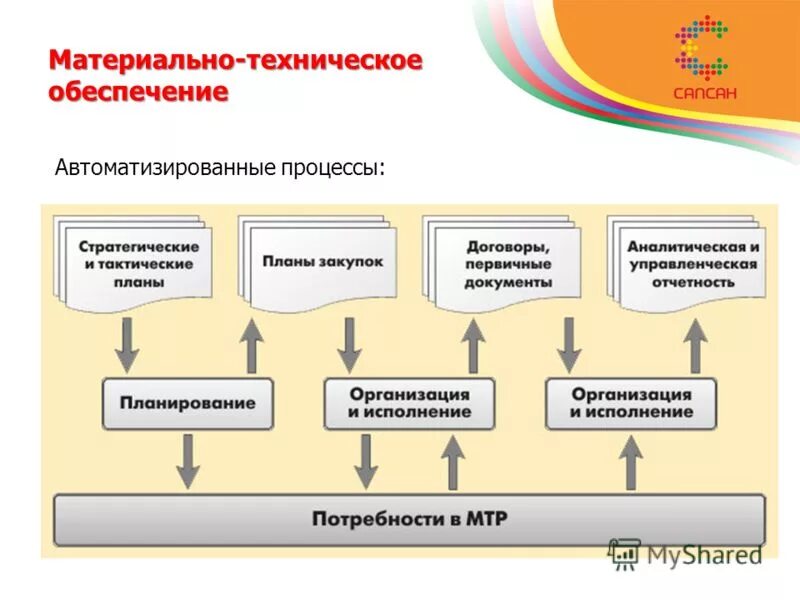 Материально-техническое обеспечение

САПСАН

Автоматизированные процессы:

Стратегические и тактические планы

Планы закупок

Договоры, первичные документы

Аналитическая и управленческая отчетность

Планирование

Организация и исполнение

Организация и исполнение

Потребности в МТР

MyShared